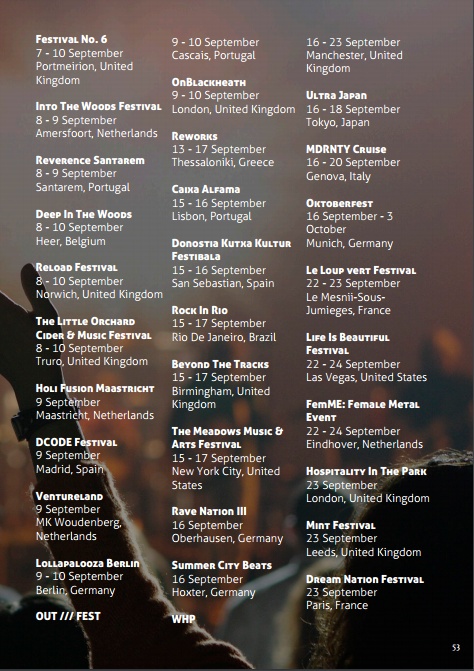 Festival No. 6
7 - 10 September
Portmeirion, United Kingdom

Into The Woods Festival
8 - 9 September
Amersfoort, Netherlands

Reverence Santarem
8 - 9 September
Santarem, Portugal

Deep In The Woods
8 - 10 September
Heer, Belgium

Reload Festival
8 - 10 September
Norwich, United Kingdom

The Little Orchard Cider & Music Festival
8 - 10 September
Truro, United Kingdom

Holi Fusion Maastricht
9 September
Maastricht, Netherlands

DCODE Festival
9 September
Madrid, Spain

Ventureland
9 September
MK Woudenberg, Netherlands

Lollapalooza Berlin
9 - 10 September
Berlin, Germany

OUT /// FEST
9 - 10 September
Cascais, Portugal

OnBlackheath
9 - 10 September
London, United Kingdom

Reworks
13 - 17 September
Thessaloniki, Greece

Caixa Alfama
15 - 16 September
Lisbon, Portugal

Donostia Kutxa Kultur Festibala
15 - 16 September
San Sebastian, Spain

Rock In Rio
15 - 17 September
Rio De Janeiro, Brazil

Beyond The Tracks
15 - 17 September
Birmingham, United Kingdom

The Meadows Music & Arts Festival
15 - 17 September
New York City, United States

Rave Nation III
16 September
Oberhausen, Germany

Summer City Beats
16 September
Hoxter, Germany

WHP
16 - 23 September
Manchester, United Kingdom

Ultra Japan
16 - 18 September
Tokyo, Japan

MDRNTY Cruise
16 - 20 September
Genova, Italy

Oktoberfest
16 September - 3 October
Munich, Germany

Le Loup vert Festival
22 - 23 September
Le Mesnii-Sous-Jumieges, France

Life Is Beautiful Festival
22 - 24 September
Las Vegas, United States

FemME: Female Metal Event
22 - 24 September
Eindhover, Netherlands

Hospitality In The Park
23 September
London, United Kingdom

Mint Festival
23 September
Leeds, United Kingdom

Dream Nation Festival
23 September
Paris, France

53